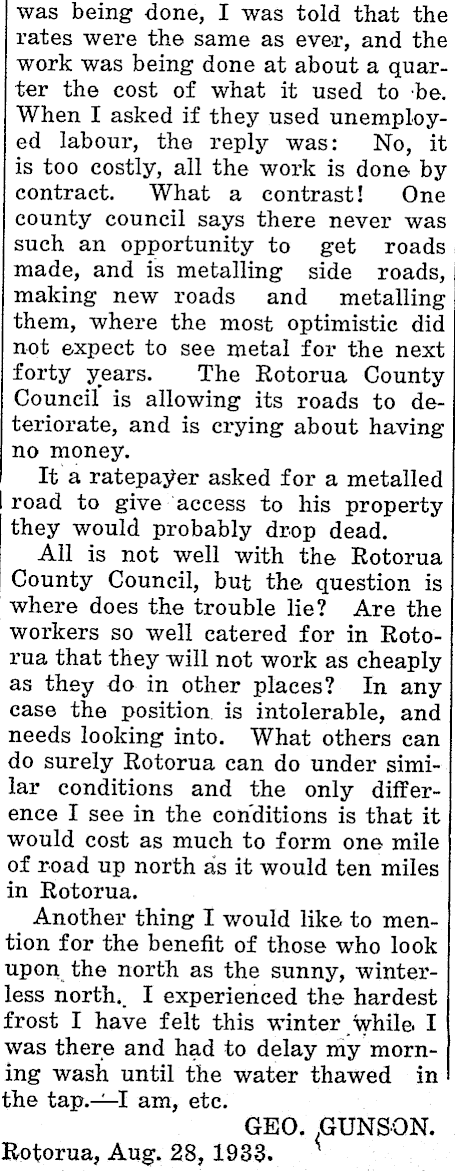 was being done, I was told that the rates were the same as ever, and the work was being done at about a quarter the cost of what it used to be. When I asked if they used unemployed labour, the reply was: No, it is too costly, all the work is done by contract. What a contrast! One county council says there never was such an opportunity to get roads made, and is metalling side roads, making new roads and metalling them, where the most optimistic did not expect to see metal for the next forty years. The Rotorua County Council is allowing its roads to deteriorate, and is crying about having no money.

It a ratepayer asked for a metalled road to give access to his property they would probably drop dead.

All is not well with the Rotorua County Council, but the question is where does the trouble lie? Are the workers so well catered for in Rotorua that they will not work as cheaply as they do in other places? In any case the position is intolerable, and needs looking into. What others can do surely Rotorua can do under similar conditions and the only difference I see in the conditions is that it would cost as much to form one mile of road up north as it would ten miles in Rotorua.

Another thing I would like to mention for the benefit of those who look upon the north as the sunny, winterless north. I experienced the hardest frost I have felt this winter while I was there and had to delay my morning wash until the water thawed in the tap.—I am, etc.

GEO. GUNSON.

Rotorua, Aug. 28, 1933.